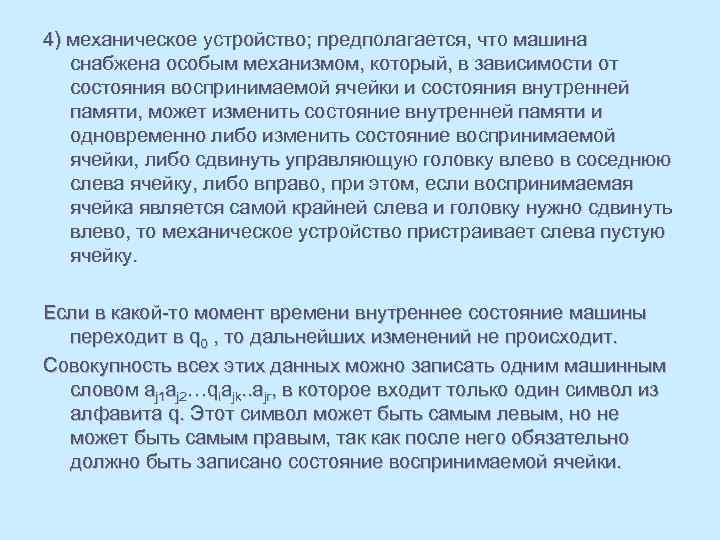 4) механическое устройство; предполагается, что машина снабжена особым механизмом, который, в зависимости от состояния воспринимаемой ячейки и состояния внутренней памяти, может изменить состояние внутренней памяти и одновременно либо изменить состояние воспринимаемой ячейки, либо сдвинуть управляющую головку влево в соседнюю слева ячейку, либо вправо, при этом, если воспринимаемая ячейка является самой крайней слева и головку нужно сдвинуть влево, то механическое устройство пристраивает слева пустую ячейку.

Если в какой-то момент времени внутреннее состояние машины переходит в $q_0$ , то дальнейших изменений не происходит.

Совокупность всех этих данных можно записать одним машинным словом $a_{j1}a_{j2}…q_ia_{jk}..a_{jr}$, в которое входит только один символ из алфавита q. Этот символ может быть самым левым, но не может быть самым правым, так как после него обязательно должно быть записано состояние воспринимаемой ячейки.